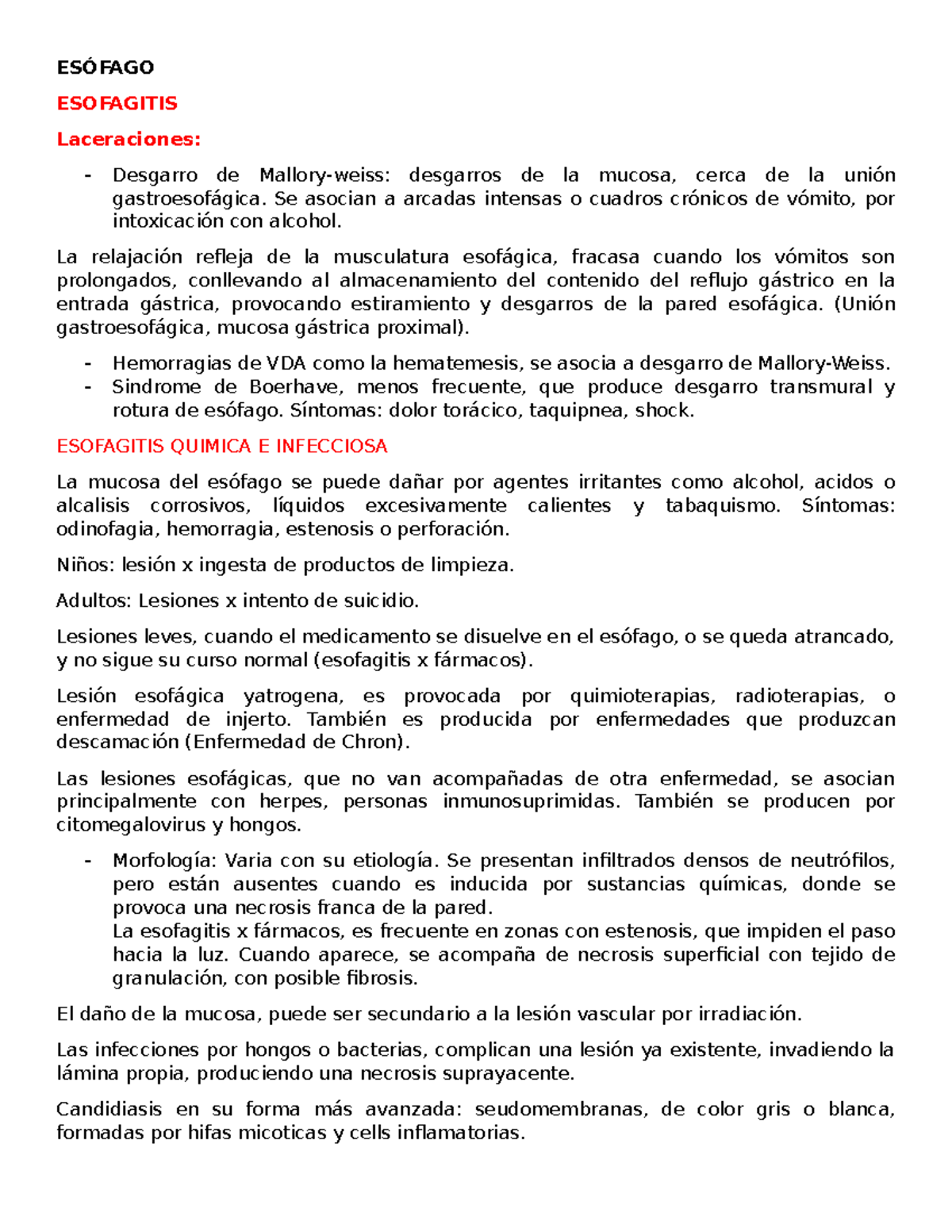 ESÓFAGO

ESOFAGITIS

Laceraciones:

- Desgarro de Mallory-weiss: desgarros de la mucosa, cerca de la unión gastroesofágica. Se asocian a arcadas intensas o cuadros crónicos de vómito, por intoxicación con alcohol.

La relajación refleja de la musculatura esofágica, fracasa cuando los vómitos son prolongados, conllevando al almacenamiento del contenido del reflujo gástrico en la entrada gástrica, provocando estiramiento y desgarros de la pared esofágica. (Unión gastroesofágica, mucosa gástrica proximal).

- Hemorragias de VDA como la hematemesis, se asocia a desgarro de Mallory-Weiss.
- Sindrome de Boerhave, menos frecuente, que produce desgarro transmural y rotura de esófago. Síntomas: dolor torácico, taquipnea, shock.

ESOFAGITIS QUIMICA E INFECCIOSA

La mucosa del esófago se puede dañar por agentes irritantes como alcohol, acidos o alcalisis corrosivos, líquidos excesivamente calientes y tabaquismo. Síntomas: odinofagia, hemorragia, estenosis o perforación.

Niños: lesión x ingesta de productos de limpieza.

Adultos: Lesiones x intento de suicidio.

Lesiones leves, cuando el medicamento se disuelve en el esófago, o se queda atrancado, y no sigue su curso normal (esofagitis x fármacos).

Lesión esofágica yatrogena, es provocada por quimioterapias, radioterapias, o enfermedad de injerto. También es producida por enfermedades que produzcan descamación (Enfermedad de Chron).

Las lesiones esofágicas, que no van acompañadas de otra enfermedad, se asocian principalmente con herpes, personas inmunosuprimidas. También se producen por citomegalovirus y hongos.

- Morfología: Varia con su etiología. Se presentan infiltrados densos de neutrófilos, pero están ausentes cuando es inducida por sustancias químicas, donde se provoca una necrosis franca de la pared.
La esofagitis x fármacos, es frecuente en zonas con estenosis, que impiden el paso hacia la luz. Cuando aparece, se acompaña de necrosis superficial con tejido de granulación, con posible fibrosis.

El daño de la mucosa, puede ser secundario a la lesión vascular por irradiación.

Las infecciones por hongos o bacterias, complican una lesión ya existente, invadiendo la lámina propia, produciendo una necrosis suprayacente.

Candidiasis en su forma más avanzada: seudomembranas, de color gris o blanca, formadas por hifas micoticas y cells inflamatorias.